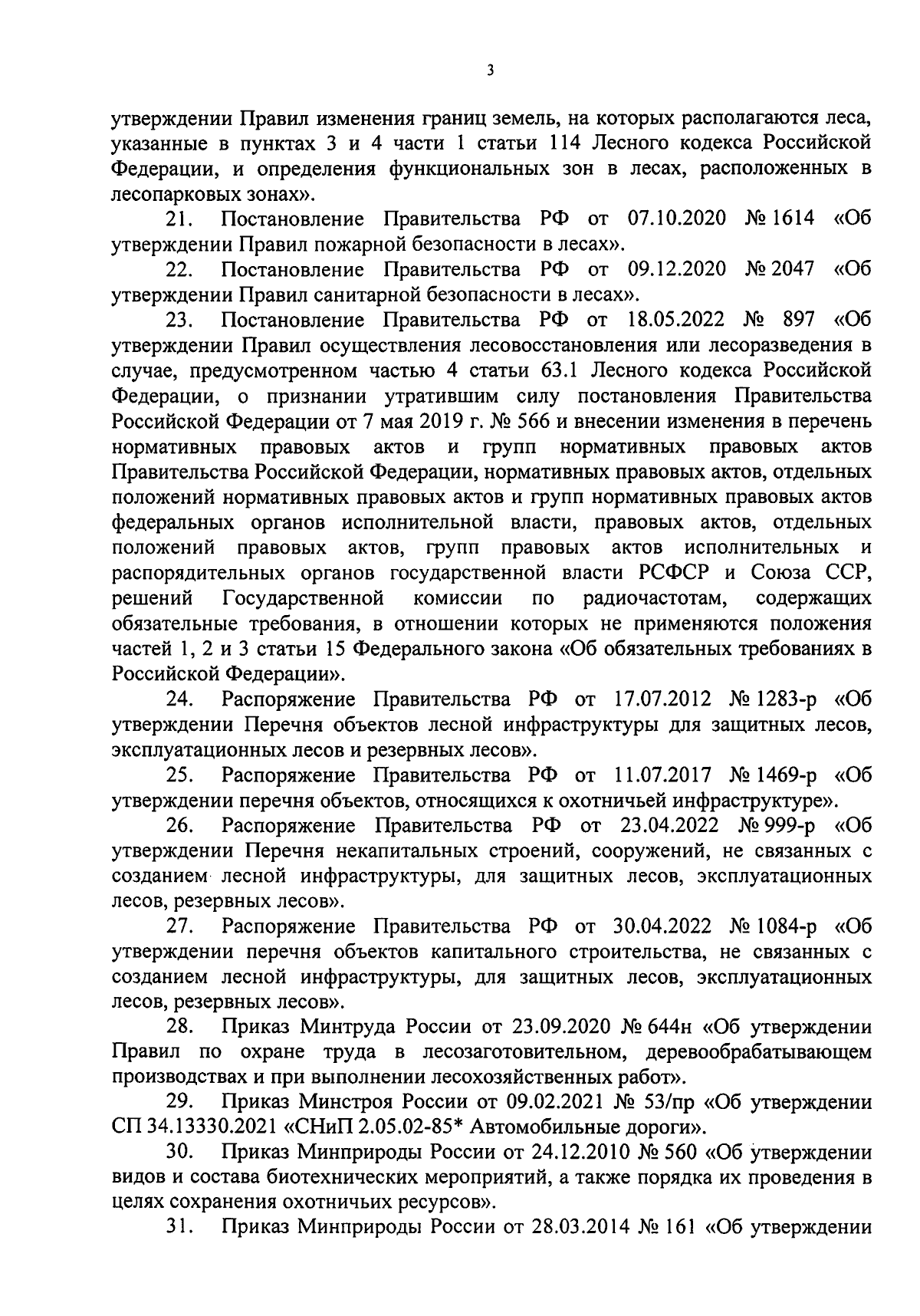 3

утверждении Правил изменения границ земель, на которых располагаются леса, указанные в пунктах 3 и 4 части 1 статьи 114 Лесного кодекса Российской Федерации, и определения функциональных зон в лесах, расположенных в лесопарковых зонах».

21. Постановление Правительства РФ от 07.10.2020 № 1614 «Об утверждении Правил пожарной безопасности в лесах».

22. Постановление Правительства РФ от 09.12.2020 № 2047 «Об утверждении Правил санитарной безопасности в лесах».

23. Постановление Правительства РФ от 18.05.2022 № 897 «Об утверждении Правил осуществления лесовосстановления или лесоразведения в случае, предусмотренном частью 4 статьи 63.1 Лесного кодекса Российской Федерации, о признании утратившим силу постановления Правительства Российской Федерации от 7 мая 2019 г. № 566 и внесении изменения в перечень нормативных правовых актов и групп нормативных правовых актов Правительства Российской Федерации, нормативных правовых актов, отдельных положений нормативных правовых актов и групп нормативных правовых актов федеральных органов исполнительной власти, правовых актов, отдельных положений правовых актов, групп правовых актов исполнительных и распорядительных органов государственной власти РСФСР и Союза ССР, решений Государственной комиссии по радиочастотам, содержащих обязательные требования, в отношении которых не применяются положения частей 1, 2 и 3 статьи 15 Федерального закона «Об обязательных требованиях в Российской Федерации».

24. Распоряжение Правительства РФ от 17.07.2012 № 1283-р «Об утверждении Перечня объектов лесной инфраструктуры для защитных лесов, эксплуатационных лесов и резервных лесов».

25. Распоряжение Правительства РФ от 11.07.2017 № 1469-р «Об утверждении перечня объектов, относящихся к охотничьей инфраструктуре».

26. Распоряжение Правительства РФ от 23.04.2022 № 999-р «Об утверждении Перечня некапитальных строений, сооружений, не связанных с созданием лесной инфраструктуры, для защитных лесов, эксплуатационных лесов, резервных лесов».

27. Распоряжение Правительства РФ от 30.04.2022 № 1084-р «Об утверждении перечня объектов капитального строительства, не связанных с созданием лесной инфраструктуры, для защитных лесов, эксплуатационных лесов, резервных лесов».

28. Приказ Минтруда России от 23.09.2020 № 644н «Об утверждении Правил по охране труда в лесозаготовительном, деревообрабатывающем производствах и при выполнении лесохозяйственных работ».

29. Приказ Минстроя России от 09.02.2021 № 53/пр «Об утверждении СП 34.13330.2021 «СНиП 2.05.02-85* Автомобильные дороги».

30. Приказ Минприроды России от 24.12.2010 № 560 «Об утверждении видов и состава биотехнических мероприятий, а также порядка их проведения в целях сохранения охотничьих ресурсов».

31. Приказ Минприроды России от 28.03.2014 № 161 «Об утверждении